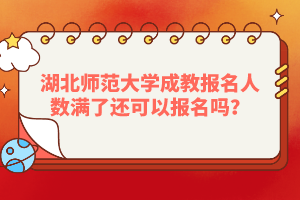 湖北师范大学成教报名人数满了还可以报名吗？